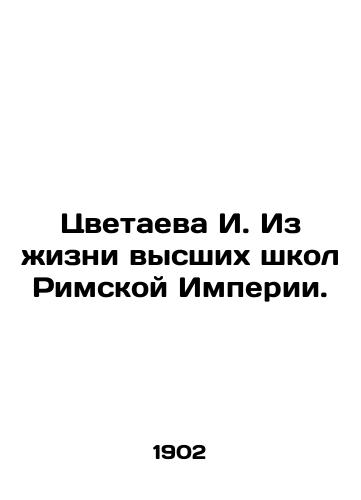 Цветаева И. Из жизни высших школ Римской Империи.

1902